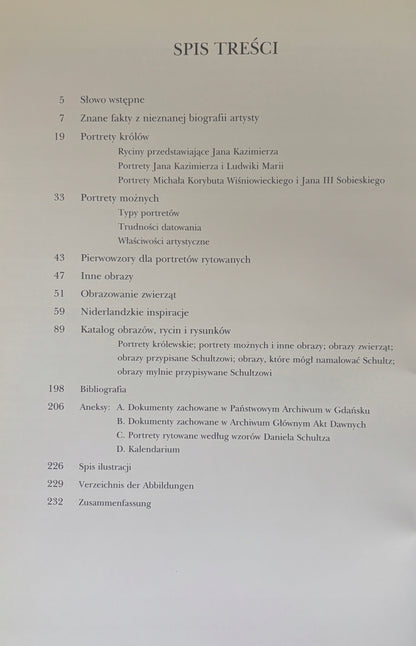 SPIS TREŚCI

5 Słowo wstępne

7 Znane fakty z nieznanej biografii artysty

19 Portrety królów
Ryciny przedstawiające Jana Kazimierza
Portrety Jana Kazimierza i Ludwiki Marii
Portrety Michała Korybuta Wiśniowieckiego i Jana III Sobieskiego

33 Portrety możnych
Typy portretów
Trudności datowania
Właściwości artystyczne

43 Pierwowzory dla portretów rytowanych

47 Inne obrazy

51 Obrazowanie zwierząt

59 Niderlandzkie inspiracje

89 Katalog obrazów, rycin i rysunków
Portrety królewskie; portrety możnych i inne obrazy; obrazy zwierząt; obrazy przypisane Schultzowi; obrazy, które mógł namalować Schultz; obrazy mylnie przypisywane Schultzowi

198 Bibliografia

206 Aneksy: A. Dokumenty zachowane w Państwowym Archiwum w Gdańsku
B. Dokumenty zachowane w Archiwum Głównym Akt Dawnych
C. Portrety rytowane według wzorów Daniela Schultza
D. Kalendarium

226 Spis ilustracji

229 Verzeichnis der Abbildungen

232 Zusammenfassung